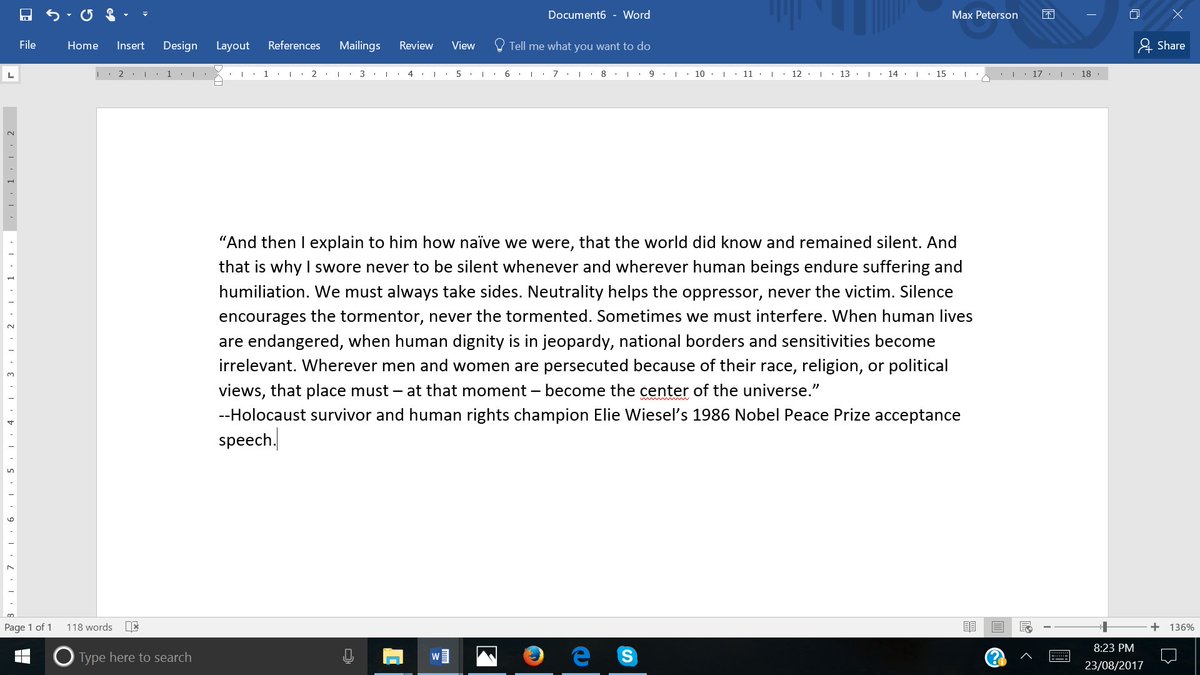 Document6 - Word

Max Peterson

File Home Insert Design Layout References Mailings Review View Tell me what you want to do

Share

“And then I explain to him how naïve we were, that the world did know and remained silent. And that is why I swore never to be silent whenever and wherever human beings endure suffering and humiliation. We must always take sides. Neutrality helps the oppressor, never the victim. Silence encourages the tormentor, never the tormented. Sometimes we must interfere. When human lives are endangered, when human dignity is in jeopardy, national borders and sensitivities become irrelevant. Wherever men and women are persecuted because of their race, religion, or political views, that place must – at that moment – become the center of the universe.”
--Holocaust survivor and human rights champion Elie Wiesel’s 1986 Nobel Peace Prize acceptance speech.

Page 1 of 1 118 words

136%

Type here to search

8:23 PM
23/08/2017